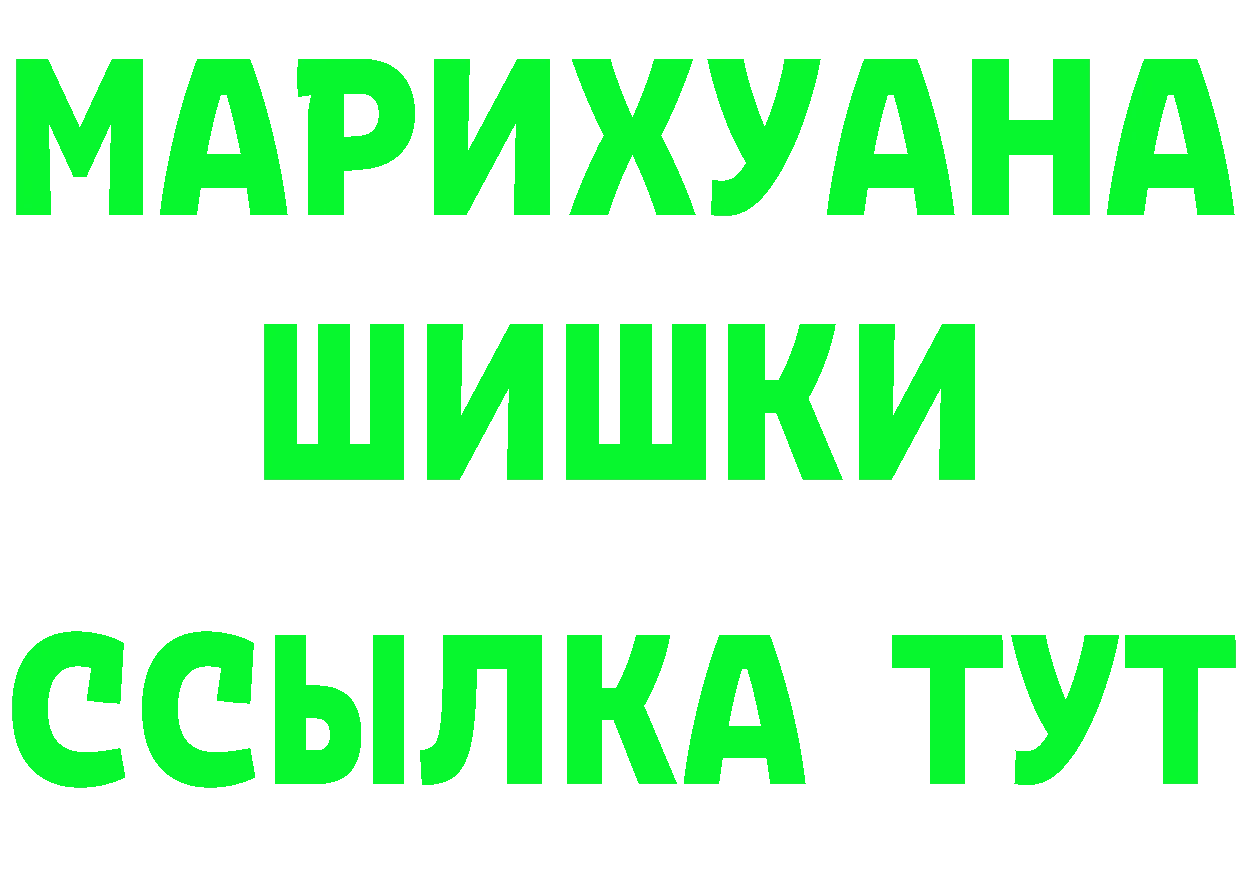 МАРИХУАНА
ШИШКИ
ССЫЛКА ТУТ